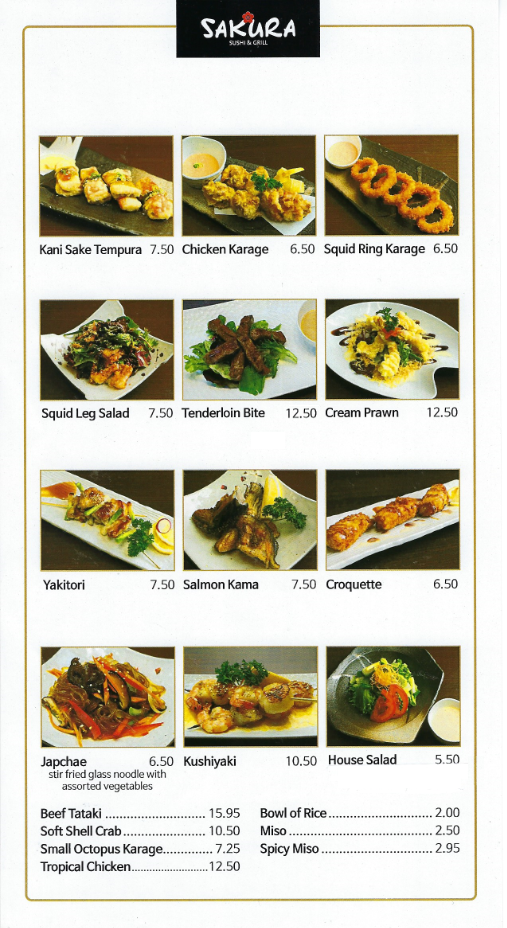 SAKURA
SUSHI & GRILL

Kani Sake Tempura 7.50
Chicken Karage 6.50
Squid Ring Karage 6.50

Squid Leg Salad 7.50
Tenderloin Bite 12.50
Cream Prawn 12.50

Yakitori 7.50
Salmon Kama 7.50
Croquette 6.50

Japchae 6.50
stir fried glass noodle with assorted vegetables
Kushiyaki 10.50
House Salad 5.50

Beef Tataki 15.95
Soft Shell Crab 10.50
Small Octopus Karage 7.25
Tropical Chicken 12.50

Bowl of Rice 2.00
Miso 2.50
Spicy Miso 2.95